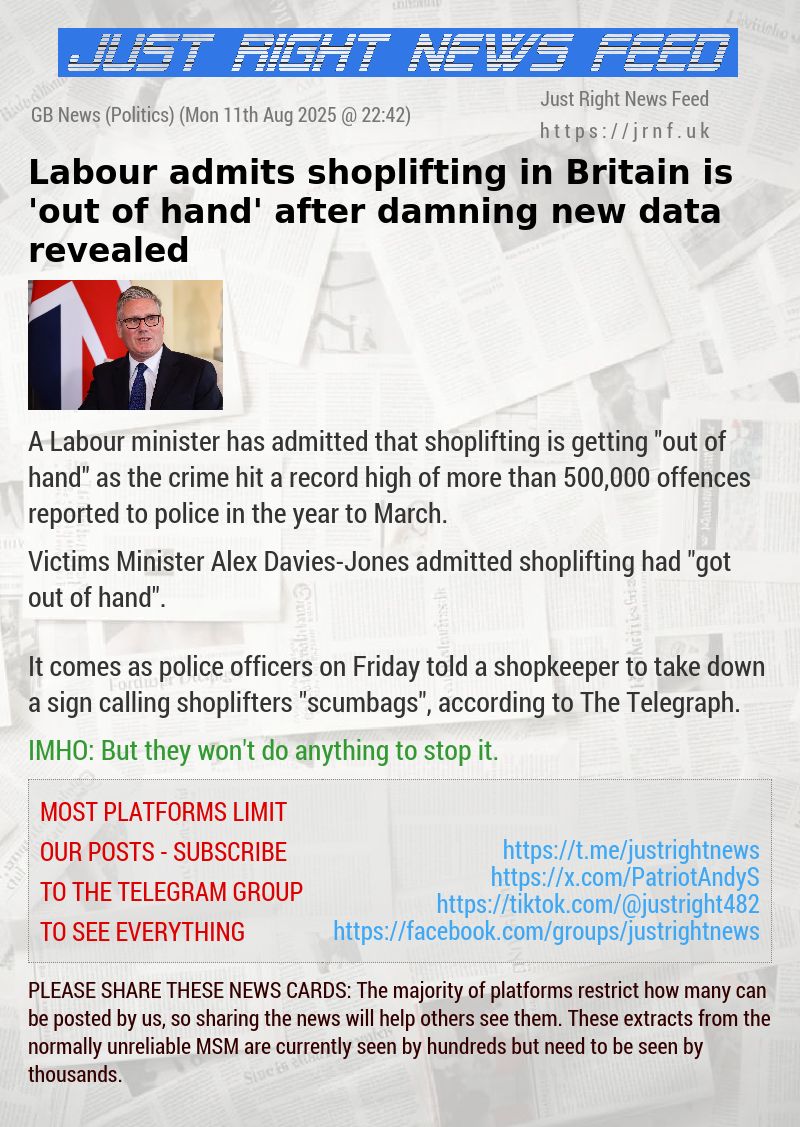 JUST RIGHT NEWS FEED

GB News (Politics) (Mon 11th Aug 2025 @ 22:42)

Just Right News Feed
https://jrnf.uk

Labour admits shoplifting in Britain is 'out of hand' after damning new data revealed

A Labour minister has admitted that shoplifting is getting "out of hand" as the crime hit a record high of more than 500,000 offences reported to police in the year to March.

Victims Minister Alex Davies-Jones admitted shoplifting had "got out of hand".

It comes as police officers on Friday told a shopkeeper to take down a sign calling shoplifters "scumbags", according to The Telegraph.

IMHO: But they won't do anything to stop it.

MOST PLATFORMS LIMIT OUR POSTS - SUBSCRIBE TO THE TELEGRAM GROUP TO SEE EVERYTHING

https://t.me/justrightnews
https://x.com/PatriotAndyS
https://tiktok.com/@justright482
https://facebook.com/groups/justrightnews

PLEASE SHARE THESE NEWS CARDS: The majority of platforms restrict how many can be posted by us, so sharing the news will help others see them. These extracts from the normally unreliable MSM are currently seen by hundreds but need to be seen by thousands.